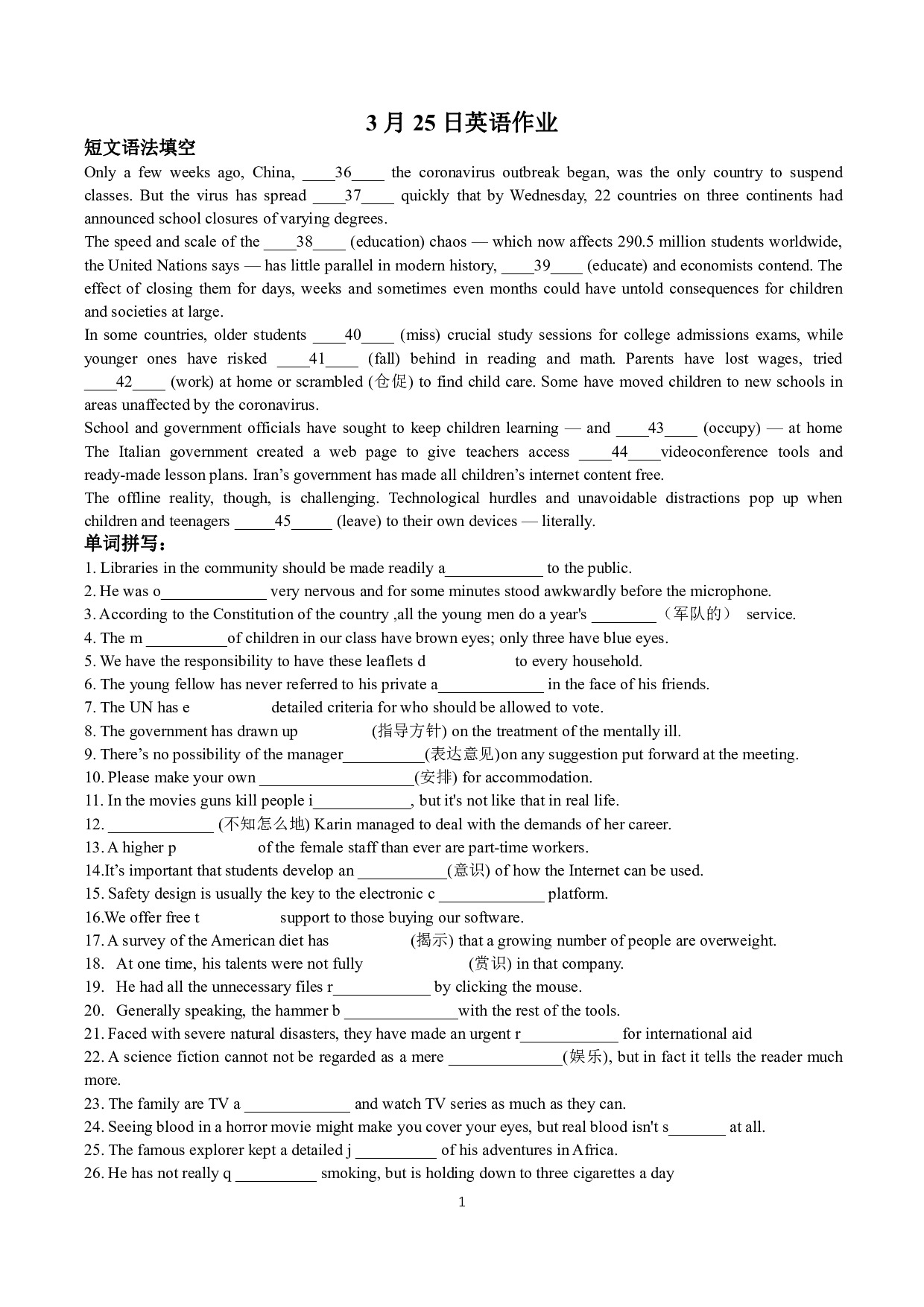 3 月 25 日英语作业

短文语法填空

Only a few weeks ago, China, ____36____ the coronavirus outbreak began, was the only country to suspend classes. But the virus has spread ____37____ quickly that by Wednesday, 22 countries on three continents had announced school closures of varying degrees.

The speed and scale of the ____38____ (education) chaos — which now affects 290.5 million students worldwide, the United Nations says — has little parallel in modern history, ____39____ (educate) and economists contend. The effect of closing them for days, weeks and sometimes even months could have untold consequences for children and societies at large.

In some countries, older students ____40____ (miss) crucial study sessions for college admissions exams, while younger ones have risked ____41____ (fall) behind in reading and math. Parents have lost wages, tried ____42____ (work) at home or scrambled (仓促) to find child care. Some have moved children to new schools in areas unaffected by the coronavirus.

School and government officials have sought to keep children learning — and ____43____ (occupy) — at home The Italian government created a web page to give teachers access ____44____videoconference tools and ready-made lesson plans. Iran's government has made all children's internet content free.

The offline reality, though, is challenging. Technological hurdles and unavoidable distractions pop up when children and teenagers _____45_____ (leave) to their own devices — literally.

单词拼写：

1. Libraries in the community should be made readily a____________ to the public.
2. He was o_____________ very nervous and for some minutes stood awkwardly before the microphone.
3. According to the Constitution of the country ,all the young men do a year's ________（军队的） service.
4. The m __________of children in our class have brown eyes; only three have blue eyes.
5. We have the responsibility to have these leaflets d                 to every household.
6. The young fellow has never referred to his private a_____________ in the face of his friends.
7. The UN has e                 detailed criteria for who should be allowed to vote.
8. The government has drawn up                 (指导方针) on the treatment of the mentally ill.
9. There's no possibility of the manager__________(表达意见)on any suggestion put forward at the meeting.
10. Please make your own ___________________(安排) for accommodation.
11. In the movies guns kill people i____________, but it's not like that in real life.
12. _____________ (不知怎么地) Karin managed to deal with the demands of her career.
13. A higher p                 of the female staff than ever are part-time workers.
14.It's important that students develop an ___________(意识) of how the Internet can be used.
15. Safety design is usually the key to the electronic c _____________ platform.
16.We offer free t                 support to those buying our software.
17. A survey of the American diet has                 (揭示) that a growing number of people are overweight.
18. At one time, his talents were not fully                 (赏识) in that company.
19. He had all the unnecessary files r____________ by clicking the mouse.
20. Generally speaking, the hammer b ______________with the rest of the tools.
21. Faced with severe natural disasters, they have made an urgent r____________ for international aid
22. A science fiction cannot not be regarded as a mere ______________(娱乐), but in fact it tells the reader much more.
23. The family are TV a _____________ and watch TV series as much as they can.
24. Seeing blood in a horror movie might make you cover your eyes, but real blood isn't s_______ at all.
25. The famous explorer kept a detailed j __________ of his adventures in Africa.
26. He has not really q __________ smoking, but is holding down to three cigarettes a day

1